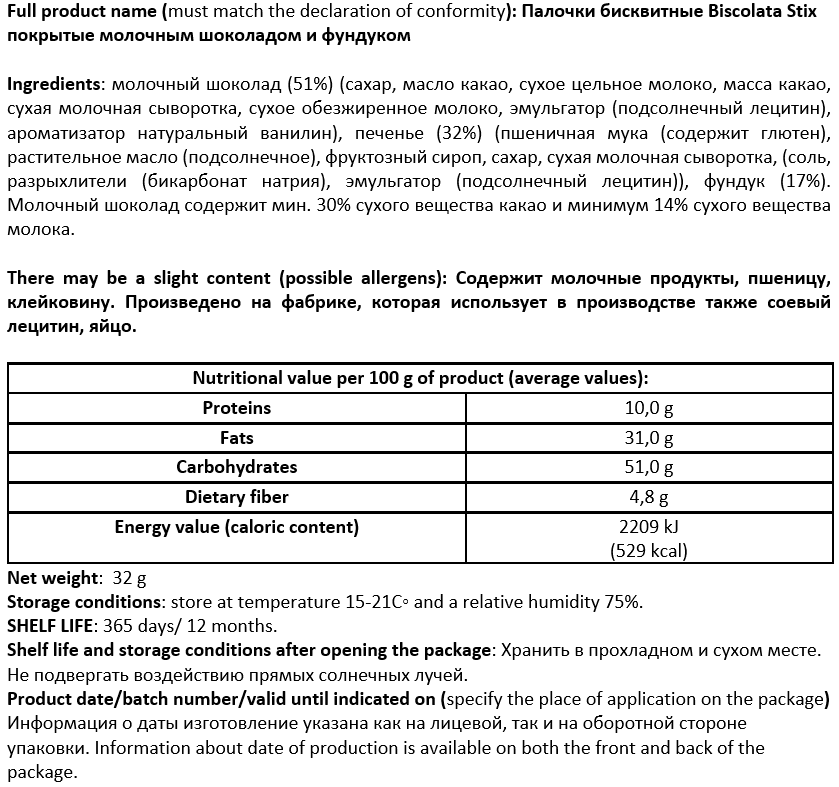 Full product name (must match the declaration of conformity): Палочки бисквитные Biscolata Stix покрытые молочным шоколадом и фундуком

Ingredients: молочный шоколад (51%) (сахар, масло какао, сухое цельное молоко, масса какао, сухая молочная сыворотка, сухое обезжиренное молоко, эмульгатор (подсолнечный лецитин), ароматизатор натуральный ванилин), печенье (32%) (пшеничная мука (содержит глютен), растительное масло (подсолнечное), фруктозный сироп, сахар, сухая молочная сыворотка, (соль, разрыхлители (бикарбонат натрия), эмульгатор (подсолнечный лецитин)), фундук (17%). Молочный шоколад содержит мин. 30% сухого вещества какао и минимум 14% сухого вещества молока.

There may be a slight content (possible allergens): Содержит молочные продукты, пшеницу, клейковину. Произведено на фабрике, которая использует в производстве также соевый лецитин, яйцо.

| Nutritional value per 100 g of product (average values): | |
|---|---|
| Proteins | 10,0 g |
| Fats | 31,0 g |
| Carbohydrates | 51,0 g |
| Dietary fiber | 4,8 g |
| Energy value (caloric content) | 2209 kJ (529 kcal) |

Net weight: 32 g
Storage conditions: store at temperature 15-21C◦ and a relative humidity 75%.
SHELF LIFE: 365 days/ 12 months.
Shelf life and storage conditions after opening the package: Хранить в прохладном и сухом месте. Не подвергать воздействию прямых солнечных лучей.
Product date/batch number/valid until indicated on (specify the place of application on the package) Информация о даты изготовление указана как на лицевой, так и на оборотной стороне упаковки. Information about date of production is available on both the front and back of the package.